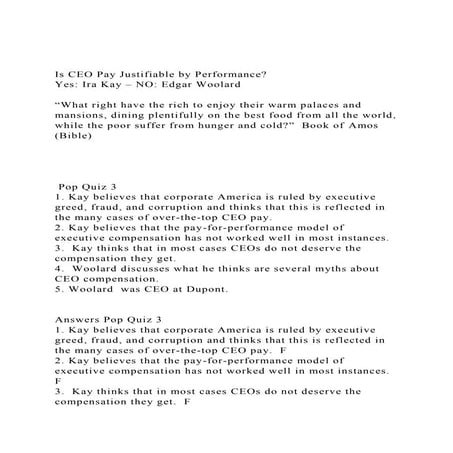 Is CEO Pay Justifiable by Performance?
Yes: Ira Kay – NO: Edgar Woolard

“What right have the rich to enjoy their warm palaces and mansions, dining plentifully on the best food from all the world, while the poor suffer from hunger and cold?” Book of Amos (Bible)

Pop Quiz 3
1. Kay believes that corporate America is ruled by executive greed, fraud, and corruption and thinks that this is reflected in the many cases of over-the-top CEO pay.
2. Kay believes that the pay-for-performance model of executive compensation has not worked well in most instances.
3. Kay thinks that in most cases CEOs do not deserve the compensation they get.
4. Woolard discusses what he thinks are several myths about CEO compensation.
5. Woolard was CEO at Dupont.

Answers Pop Quiz 3
1. Kay believes that corporate America is ruled by executive greed, fraud, and corruption and thinks that this is reflected in the many cases of over-the-top CEO pay. F
2. Kay believes that the pay-for-performance model of executive compensation has not worked well in most instances. F
3. Kay thinks that in most cases CEOs do not deserve the compensation they get. F